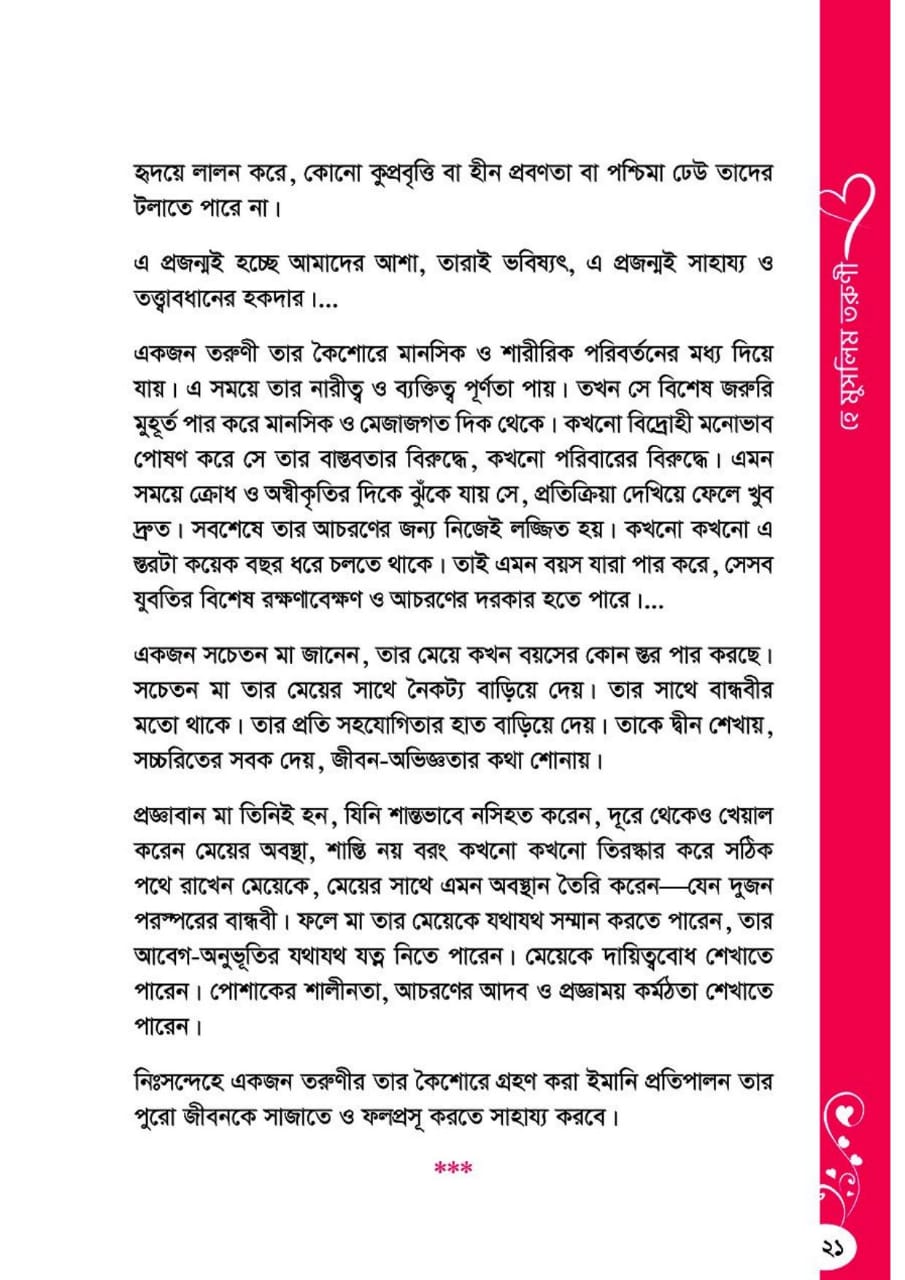 হৃদয়ে লালন করে, কোনো কুপ্রবৃত্তি বা হীন প্রবণতা বা পশ্চিমা ঢেউ তাদের টলাতে পারে না।

এ প্রজন্মই হচ্ছে আমাদের আশা, তারাই ভবিষ্যৎ, এ প্রজন্মই সাহায্য ও তত্ত্বাবধানের হকদার।...

একজন তরুণী তার কৈশোরে মানসিক ও শারীরিক পরিবর্তনের মধ্য দিয়ে যায়। এ সময়ে তার নারীত্ব ও ব্যক্তিত্ব পূর্ণতা পায়। তখন সে বিশেষ জরুরি মুহূর্ত পার করে মানসিক ও মেজাজগত দিক থেকে। কখনো বিদ্রোহী মনোভাব পোষণ করে সে তার বাস্তবতার বিরুদ্ধে, কখনো পরিবারের বিরুদ্ধে। এমন সময়ে ক্রোধ ও অস্বীকৃতির দিকে ঝুঁকে যায় সে, প্রতিক্রিয়া দেখিয়ে ফেলে খুব দ্রুত। সবশেষে তার আচরণের জন্য নিজেই লজ্জিত হয়। কখনো কখনো এ স্তরটা কয়েক বছর ধরে চলতে থাকে। তাই এমন বয়স যারা পার করে, সেসব যুবতির বিশেষ রক্ষণাবেক্ষণ ও আচরণের দরকার হতে পারে।...

একজন সচেতন মা জানেন, তার মেয়ে কখন বয়সের কোন স্তর পার করছে। সচেতন মা তার মেয়ের সাথে নৈকট্য বাড়িয়ে দেয়। তার সাথে বান্ধবীর মতো থাকে। তার প্রতি সহযোগিতার হাত বাড়িয়ে দেয়। তাকে দ্বীন শেখায়, সচ্চরিতের সবক দেয়, জীবন-অভিজ্ঞতার কথা শোনায়।

প্রজ্ঞাবান মা তিনিই হন, যিনি শান্তভাবে নসিহত করেন, দূরে থেকেও খেয়াল করেন মেয়ের অবস্থা, শাস্তি নয় বরং কখনো কখনো তিরস্কার করে সঠিক পথে রাখেন মেয়েকে, মেয়ের সাথে এমন অবস্থান তৈরি করেন—যেন দুজন পরস্পরের বান্ধবী। ফলে মা তার মেয়েকে যথাযথ সম্মান করতে পারেন, তার আবেগ-অনুভূতির যথাযথ যত্ন নিতে পারেন। মেয়েকে দায়িত্ববোধ শেখাতে পারেন। পোশাকের শালীনতা, আচরণের আদব ও প্রজ্ঞাময় কর্মঠতা শেখাতে পারেন।

নিঃসন্দেহে একজন তরুণীর তার কৈশোরে গ্রহণ করা ইমানি প্রতিপালন তার পুরো জীবনকে সাজাতে ও ফলপ্রসূ করতে সাহায্য করবে।

***

হে মুসলিম তরুণী

২১